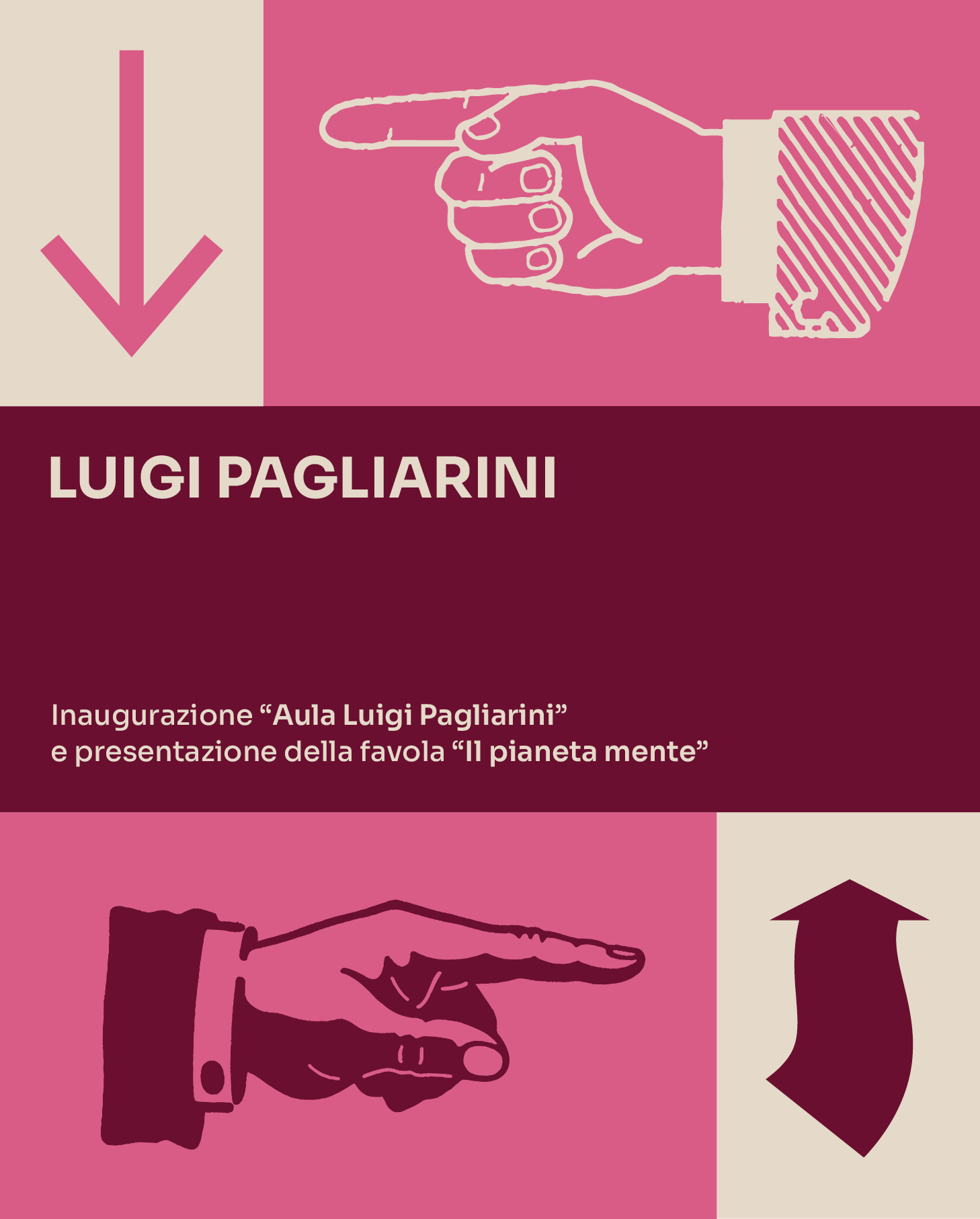 LUIGI PAGLIARINI

Inaugurazione “Aula Luigi Pagliarini” e presentazione della favola “Il pianeta mente”